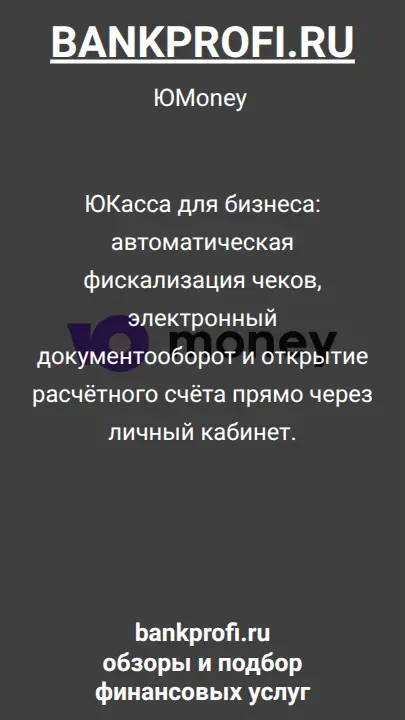 BANKPROFI.RU

ЮMoney

ЮКасса для бизнеса: автоматическая фискализация чеков, электронный документооборот и открытие расчётного счёта прямо через личный кабинет.

money

bankprofi.ru
обзоры и подбор финансовых услуг